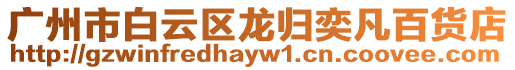 广州市白云区龙归奕凡百货店
http://gzwinfredhayw1.cn.coovee.com